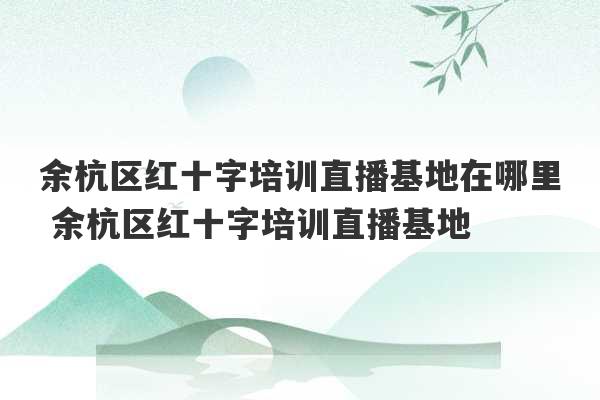 余杭区红十字培训直播基地在哪里 余杭区红十字培训直播基地